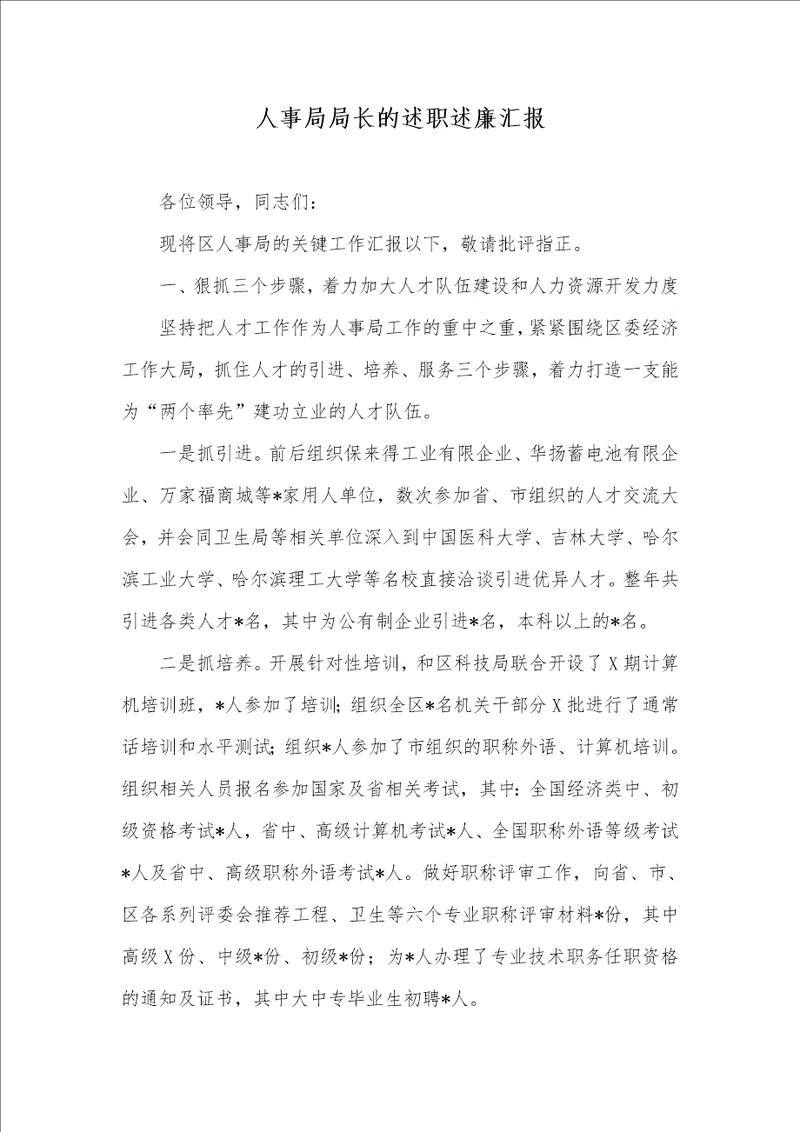 人事局局长的述职述廉汇报

各位领导，同志们：

现将区人事局的关键工作汇报以下，敬请批评指正。

一、狠抓三个步骤，着力加大人才队伍建设和人力资源开发力度

坚持把人才工作作为人事局工作的重中之重，紧紧围绕区委经济工作大局，抓住人才的引进、培养、服务三个步骤，着力打造一支能为“两个率先”建功立业的人才队伍。

一是抓引进。前后组织保来得工业有限企业、华扬蓄电池有限企业、万家福商城等*家用人单位，数次参加省、市组织的人才交流大会，并会同卫生局等相关单位深入到中国医科大学、吉林大学、哈尔滨工业大学、哈尔滨理工大学等名校直接洽谈引进优异人才。整年共引进各类人才*名，其中为公有制企业引进*名，本科以上的*名。

二是抓培养。开展针对性培训，和区科技局联合开设了X期计算机培训班，*人参加了培训；组织全区*名机关干部分X批进行了通常话培训和水平测试；组织*人参加了市组织的职称外语、计算机培训。组织相关人员报名参加国家及省相关考试，其中：全国经济类中、初级资格考试*人，省中、高级计算机考试*人、全国职称外语等级考试*人及省中、高级职称外语考试*人。做好职称评审工作，向省、市、区各系列评委会推荐工程、卫生等六个专业职称评审材料*份，其中高级X份、中级*份、初级*份；为*人办理了专业技术职务任职资格的通知及证书，其中大中专毕业生初聘*人。